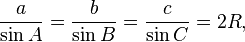 $\frac{a}{\sin A} = \frac{b}{\sin B} = \frac{c}{\sin C} = 2R,$